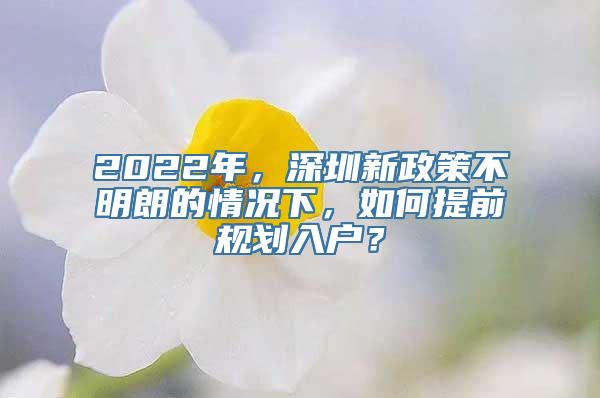 2022年，深圳新政策不明朗的情况下，如何提前规划入户？